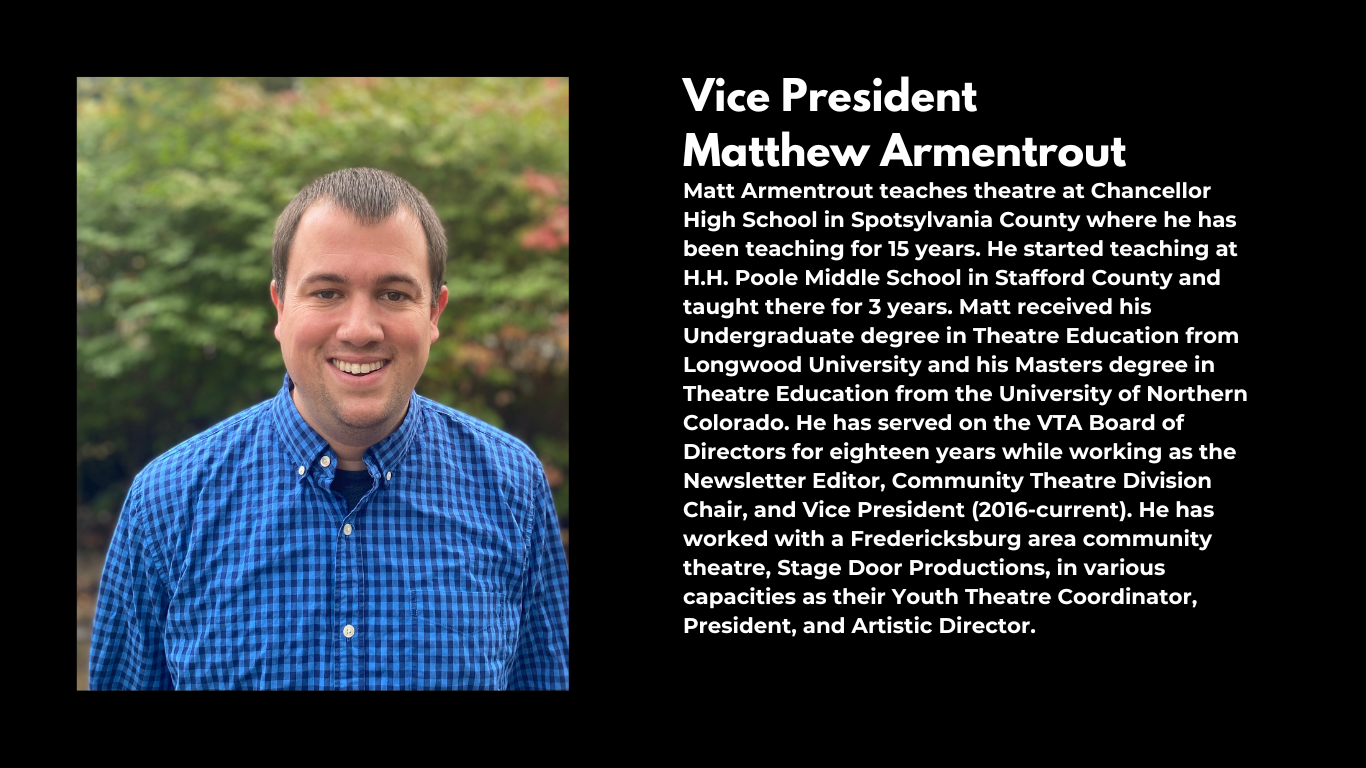 Vice President
Matthew Armentrout

Matt Armentrout teaches theatre at Chancellor High School in Spotsylvania County where he has been teaching for 15 years. He started teaching at H.H. Poole Middle School in Stafford County and taught there for 3 years. Matt received his Undergraduate degree in Theatre Education from Longwood University and his Masters degree in Theatre Education from the University of Northern Colorado. He has served on the VTA Board of Directors for eighteen years while working as the Newsletter Editor, Community Theatre Division Chair, and Vice President (2016-current). He has worked with a Fredericksburg area community theatre, Stage Door Productions, in various capacities as their Youth Theatre Coordinator, President, and Artistic Director.